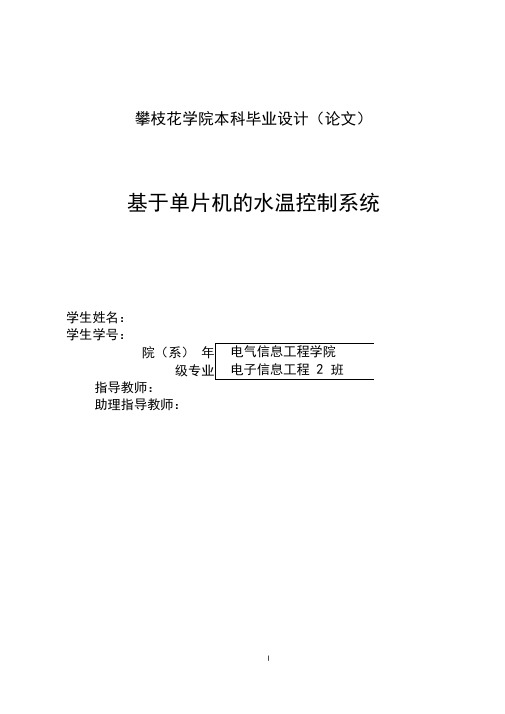 攀枝花学院本科毕业设计（论文）

基于单片机的水温控制系统

学生姓名：
学生学号：
院（系） 年 电气信息工程学院
级专业 电子信息工程 2 班
指导教师：
助理指导教师：

I